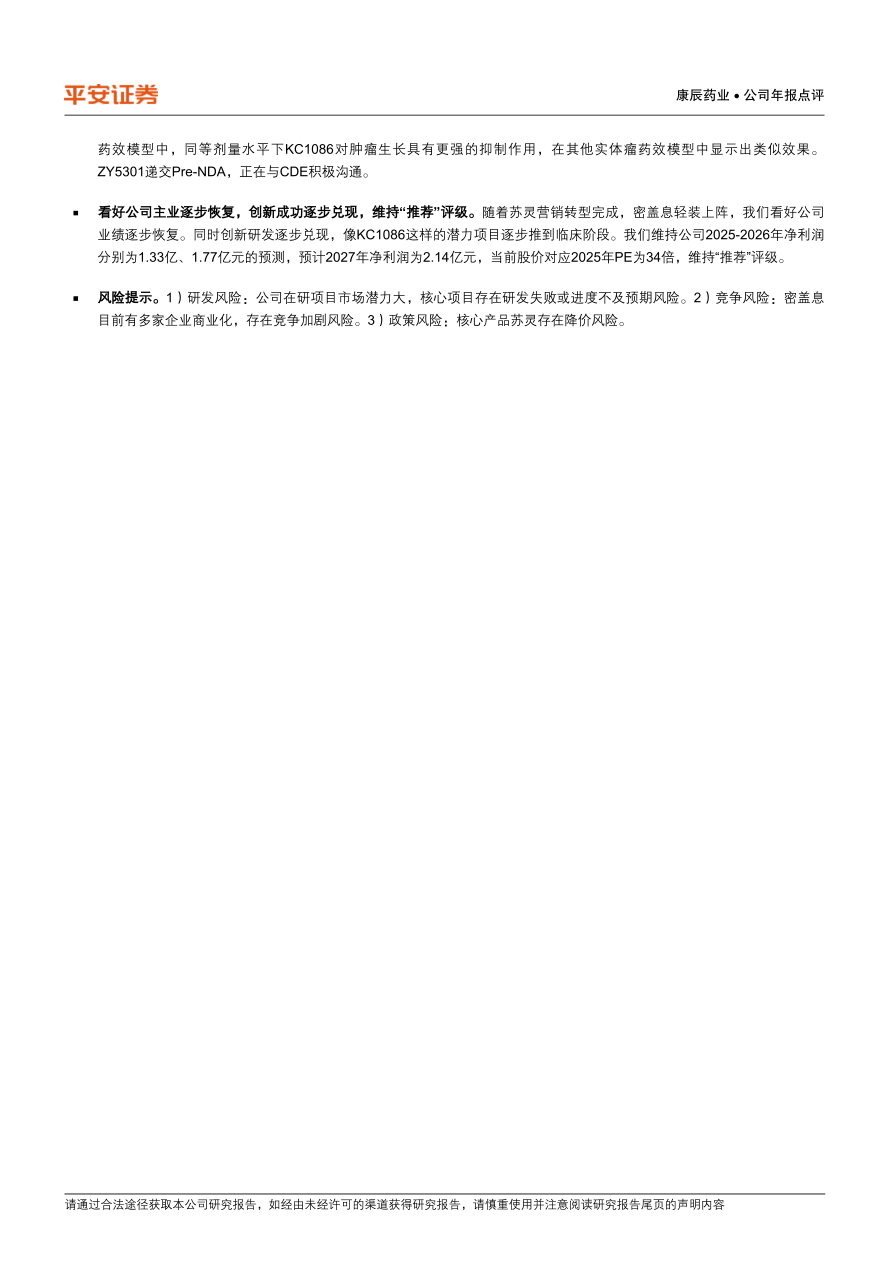 平安证券

康辰药业 • 公司年报点评

药效模型中，同等剂量水平下KC1086对肿瘤生长具有更强的抑制作用，在其他实体瘤药效模型中显示出类似效果。ZY5301递交Pre-NDA，正在与CDE积极沟通。

• 看好公司主业逐步恢复，创新成功逐步兑现，维持“推荐”评级。随着苏灵营销转型完成，密盖息轻装上阵，我们看好公司业绩逐步恢复。同时创新研发逐步兑现，像KC1086这样的潜力项目逐步推到临床阶段。我们维持公司2025-2026年净利润分别为1.33亿、1.77亿元的预测，预计2027年净利润为2.14亿元，当前股价对应2025年PE为34倍，维持“推荐”评级。

• 风险提示。1）研发风险：公司在研项目市场潜力大，核心项目存在研发失败或进度不及预期风险。2）竞争风险：密盖息目前有多家企业商业化，存在竞争加剧风险。3）政策风险：核心产品苏灵存在降价风险。

请通过合法途径获取本公司研究报告，如经由未经许可的渠道获得研究报告，请慎重使用并注意阅读研究报告尾页的声明内容